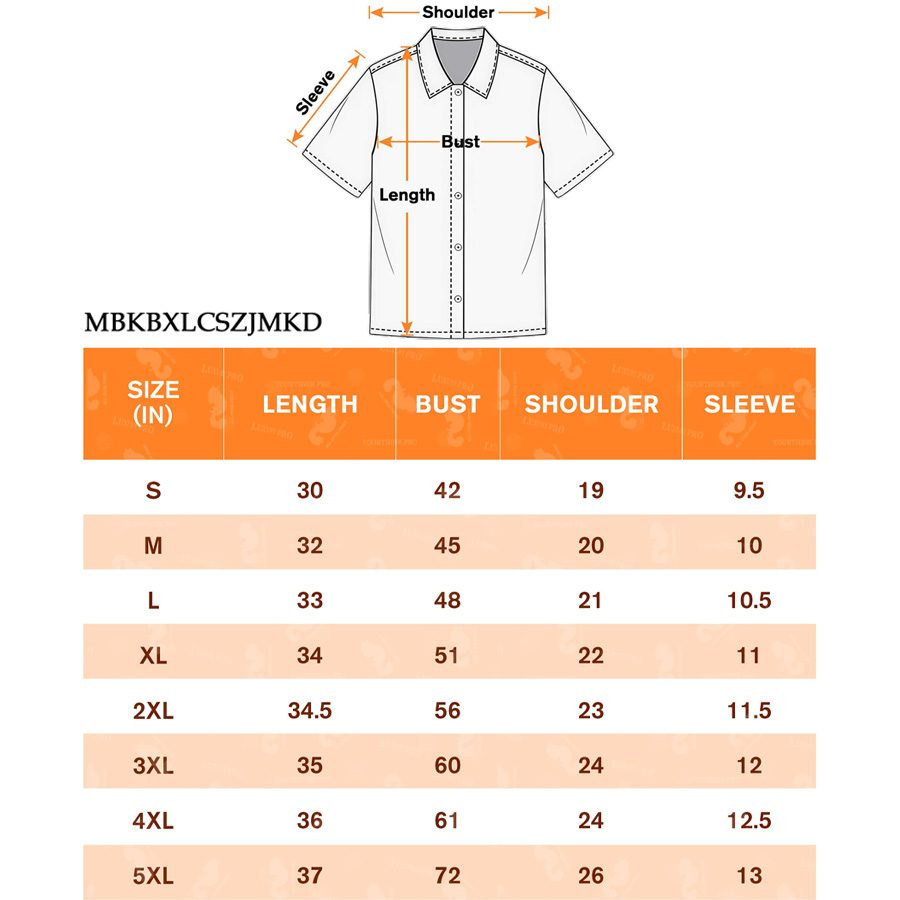 Shoulder
Sleeve
Bust
Length

MBKBXLCSZJMKD

| SIZE (IN) | LENGTH | BUST | SHOULDER | SLEEVE |
|---|---|---|---|---|
| S | 30 | 42 | 19 | 9.5 |
| M | 32 | 45 | 20 | 10 |
| L | 33 | 48 | 21 | 10.5 |
| XL | 34 | 51 | 22 | 11 |
| 2XL | 34.5 | 56 | 23 | 11.5 |
| 3XL | 35 | 60 | 24 | 12 |
| 4XL | 36 | 61 | 24 | 12.5 |
| 5XL | 37 | 72 | 26 | 13 |